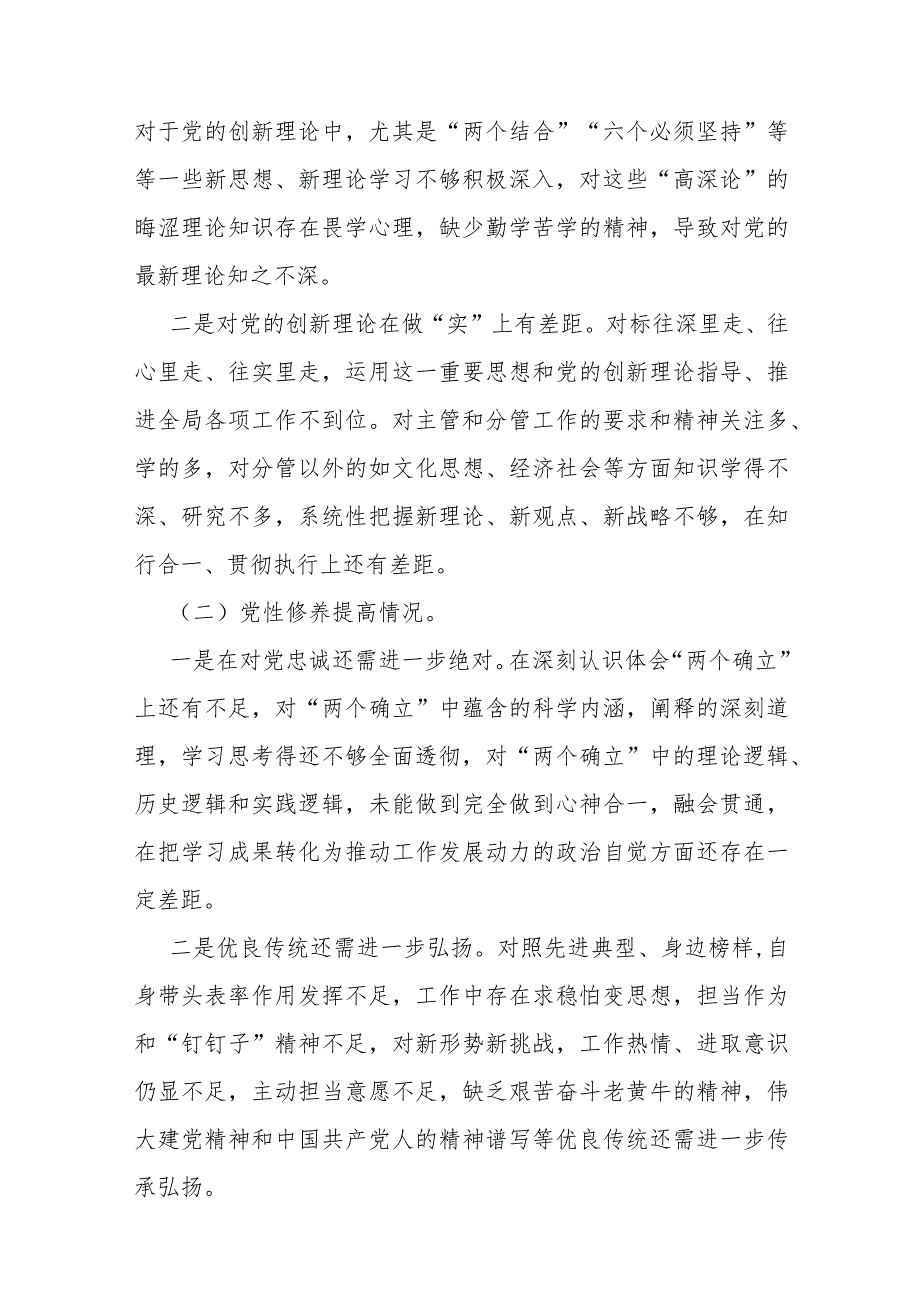 对于党的创新理论中，尤其是“两个结合”“六个必须坚持”等等一些新思想、新理论学习不够积极深入，对这些“高深论”的晦涩理论知识存在畏学心理，缺少勤学苦学的精神，导致对党的最新理论知之不深。

二是对党的创新理论在做“实”上有差距。对标往深里走、往心里走、往实里走，运用这一重要思想和党的创新理论指导、推进全局各项工作不到位。对主管和分管工作的要求和精神关注多、学的多，对分管以外的如文化思想、经济社会等方面知识学得不深、研究不多，系统性把握新理论、新观点、新战略不够，在知行合一、贯彻执行上还有差距。

（二）党性修养提高情况。

一是在对党忠诚还需进一步绝对。在深刻认识体会“两个确立”上还有不足，对“两个确立”中蕴含的科学内涵，阐释的深刻道理，学习思考得还不够全面透彻，对“两个确立”中的理论逻辑、历史逻辑和实践逻辑，未能做到完全做到心神合一，融会贯通，在把学习成果转化为推动工作发展动力的政治自觉方面还存在一定差距。

二是优良传统还需进一步弘扬。对照先进典型、身边榜样，自身带头表率作用发挥不足，工作中存在求稳怕变思想，担当作为和“钉钉子”精神不足，对新形势新挑战，工作热情、进取意识仍显不足，主动担当意愿不足，缺乏艰苦奋斗老黄牛的精神，伟大建党精神和中国共产党人的精神谱写等优良传统还需进一步传承弘扬。